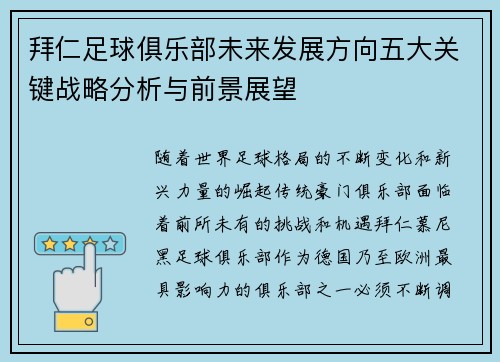 拜仁足球俱乐部未来发展方向五大关键战略分析与前景展望

随着世界足球格局的不断变化和新兴力量的崛起传统豪门俱乐部面临着前所未有的挑战和机遇拜仁慕尼黑足球俱乐部作为德国乃至欧洲最具影响力的俱乐部之一必须不断调